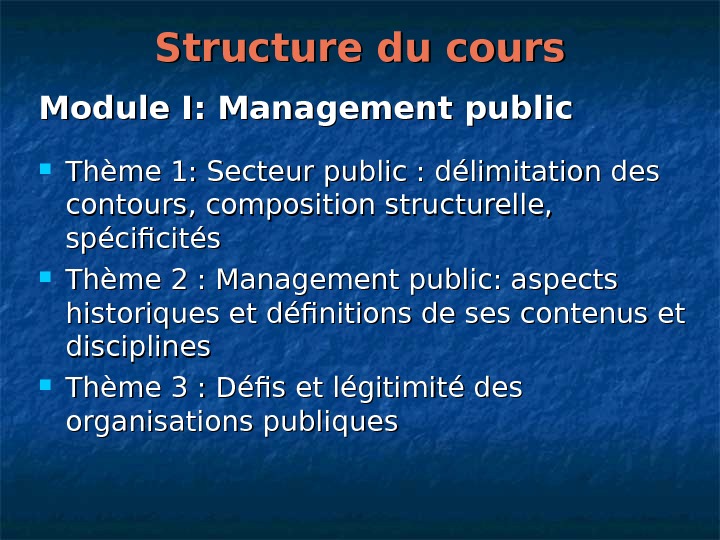 Structure du cours

Module I: Management public

• Thème 1: Secteur public : délimitation des contours, composition structurelle, spécificités
• Thème 2 : Management public: aspects historiques et définitions de ses contenus et disciplines
• Thème 3 : Défis et légitimité des organisations publiques